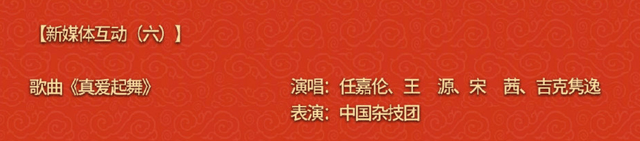 【新媒体互动（六）】

歌曲《真爱起舞》

演唱：任嘉伦、王　源、宋　茜、吉克隽逸
表演：中国杂技团